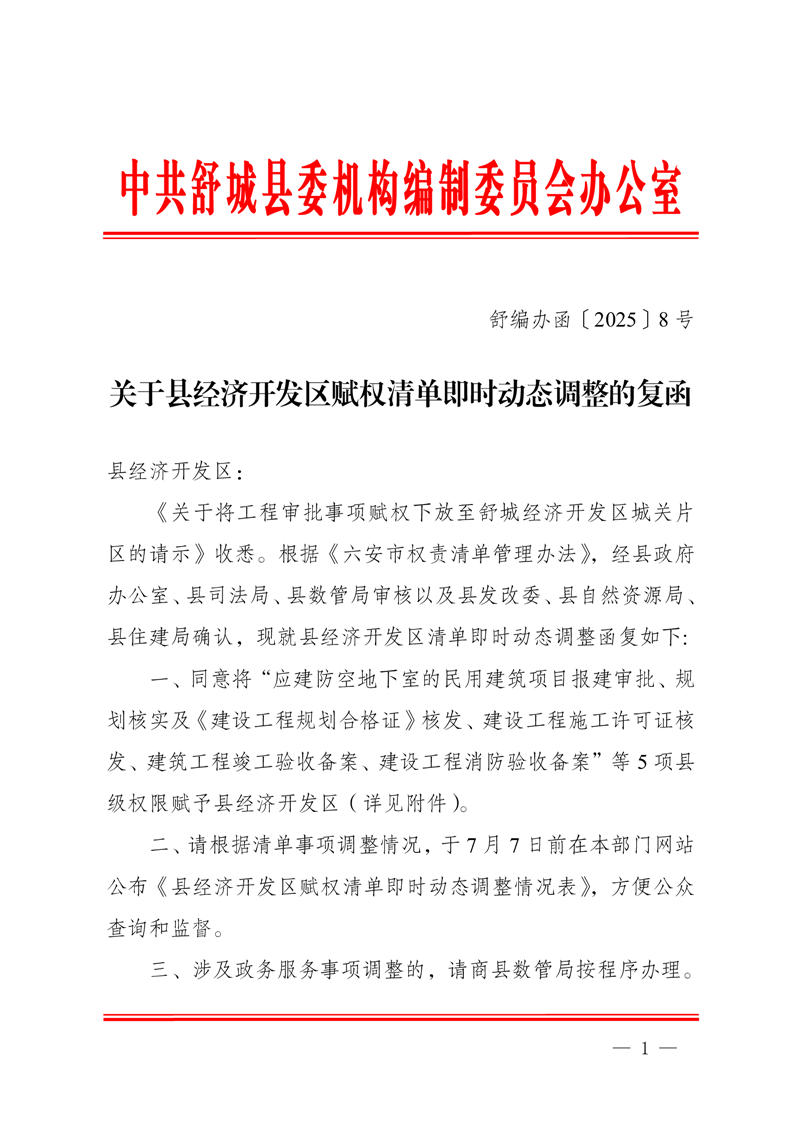 中共舒城县委机构编制委员会办公室

舒编办函〔2025〕8号

关于县经济开发区赋权清单即时动态调整的复函

县经济开发区：

《关于将工程审批事项赋权下放至舒城经济开发区城关片区的请示》收悉。根据《六安市权责清单管理办法》，经县政府办公室、县司法局、县数管局审核以及县发改委、县自然资源局、县住建局确认，现就县经济开发区清单即时动态调整函复如下：

一、同意将“应建防空地下室的民用建筑项目报建审批、规划核实及《建设工程规划合格证》核发、建设工程施工许可证核发、建筑工程竣工验收备案、建设工程消防验收备案”等5项县级权限赋予县经济开发区（详见附件）。

二、请根据清单事项调整情况，于7月7日前在本部门网站公布《县经济开发区赋权清单即时动态调整情况表》，方便公众查询和监督。

三、涉及政务服务事项调整的，请商县数管局按程序办理。

— 1 —